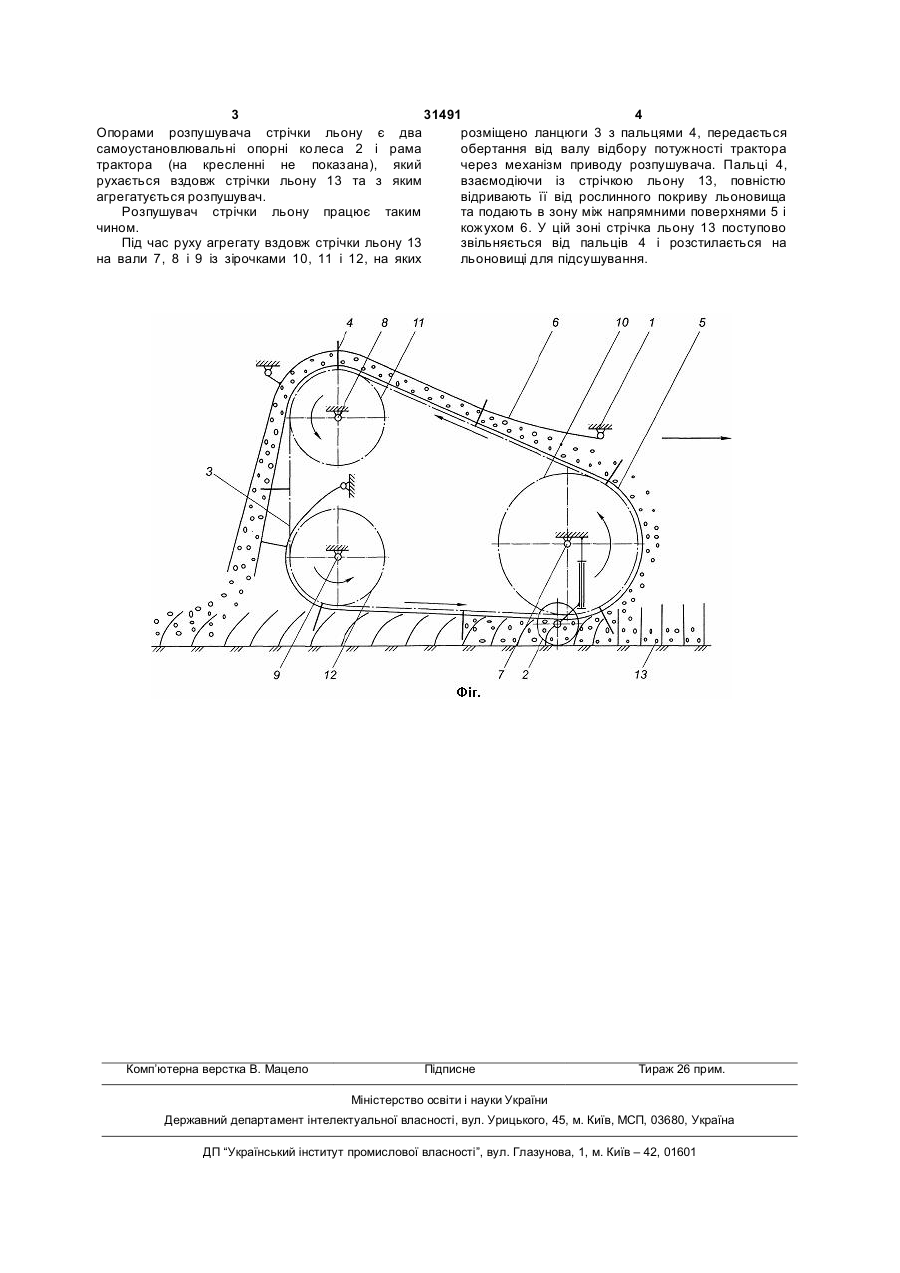 3 31491 4

Опорами розпушувача стрічки льону є два самоустановлювальні опорні колеса 2 і рама трактора (на кресленні не показана), який рухається вздовж стрічки льону 13 та з яким агрегатується розпушувач.

Розпушувач стрічки льону працює таким чином.

Під час руху агрегату вздовж стрічки льону 13 на вали 7, 8 і 9 із зірочками 10, 11 і 12, на яких розміщено ланцюги 3 з пальцями 4, передається обертання від валу відбору потужності трактора через механізм приводу розпушувача. Пальці 4, взаємодіючи із стрічкою льону 13, повністю відривають її від рослинного покриву льоновища та подають в зону між напрямними поверхнями 5 і кожухом 6. У цій зоні стрічка льону 13 поступово звільняється від пальців 4 і розстилається на льоновищі для підсушування.

4 8 11 6 10 1 5

3

9 12 7 2 13

Фіг.

Комп'ютерна верстка В. Мацело Підписне Тираж 26 прим.

Міністерство освіти і науки України

Державний департамент інтелектуальної власності, вул. Урицького, 45, м. Київ, МСП, 03680, Україна

ДП "Український інститут промислової власності", вул. Глазунова, 1, м. Київ – 42, 01601